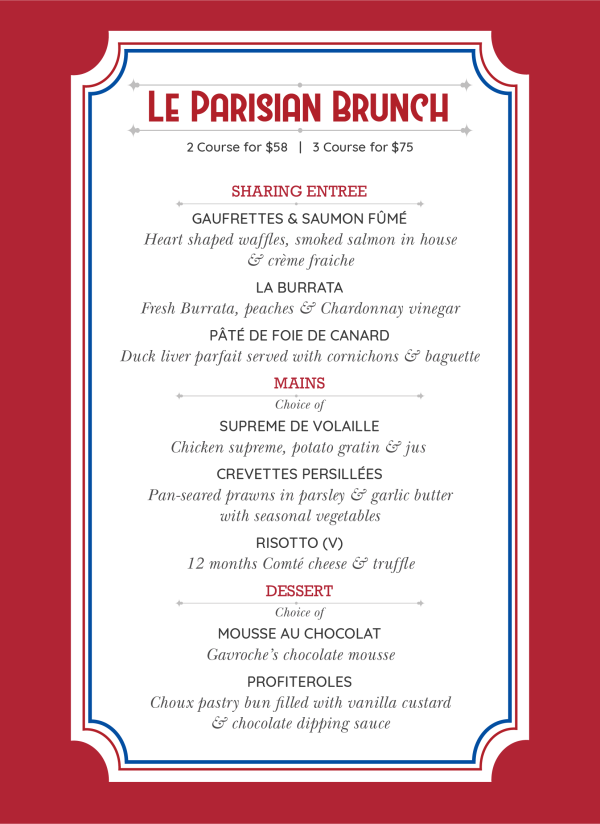 LE PARISIAN BRUNCH

2 Course for $58 | 3 Course for $75

SHARING ENTREE

GAUFRETTES & SAUMON FÛMÉ
Heart shaped waffles, smoked salmon in house & crème fraiche

LA BURRATA
Fresh Burrata, peaches & Chardonnay vinegar

PÂTÉ DE FOIE DE CANARD
Duck liver parfait served with cornichons & baguette

MAINS
Choice of

SUPREME DE VOLAILLE
Chicken supreme, potato gratin & jus

CREVETTES PERSILLÉES
Pan-seared prawns in parsley & garlic butter with seasonal vegetables

RISOTTO (V)
12 months Comté cheese & truffle

DESSERT
Choice of

MOUSSE AU CHOCOLAT
Gavroche's chocolate mousse

PROFITEROLES
Choux pastry bun filled with vanilla custard & chocolate dipping sauce